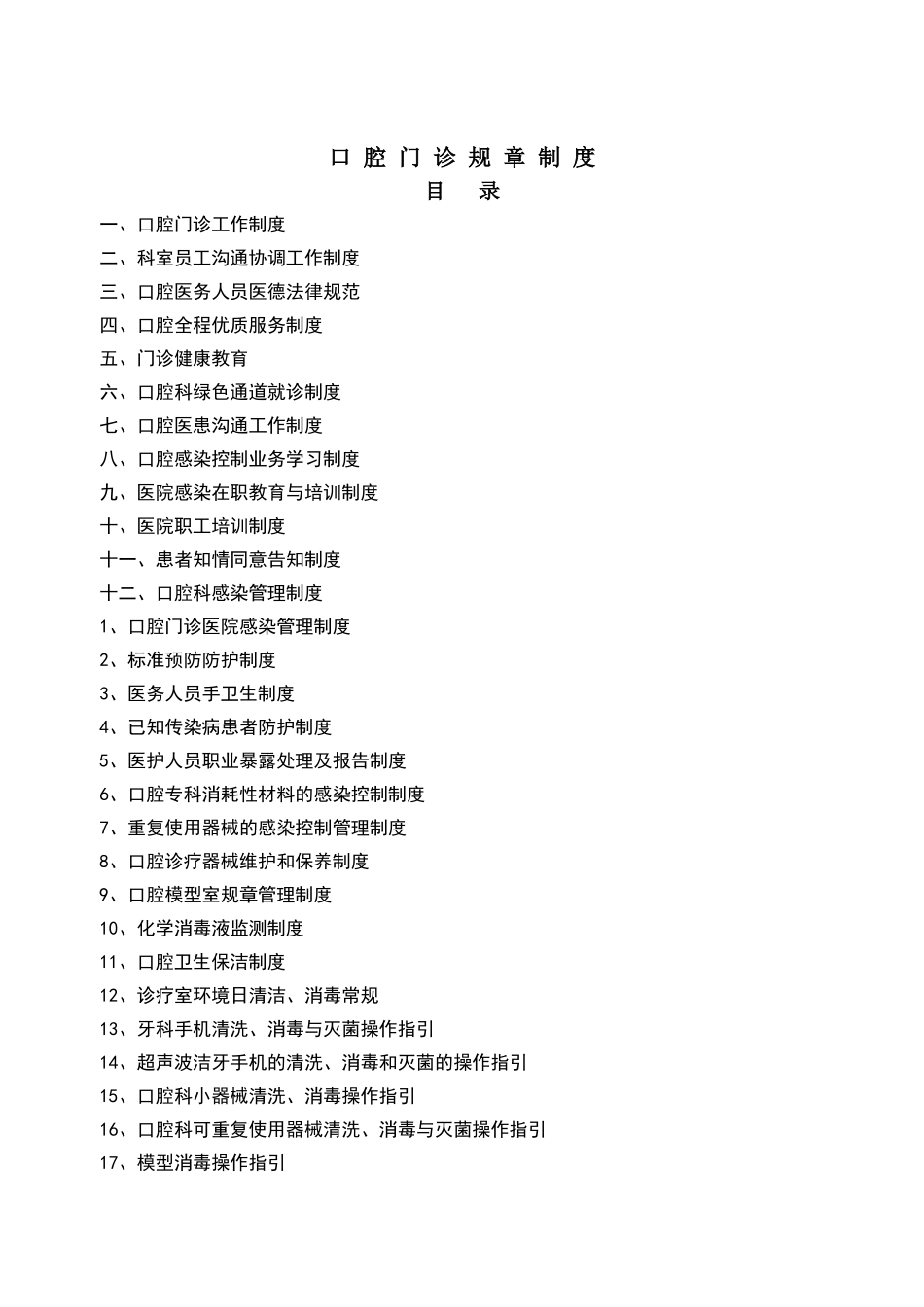 口腔门诊规章制度
目　录

一、口腔门诊工作制度
二、科室员工沟通协调工作制度
三、口腔医务人员医德法律规范
四、口腔全程优质服务制度
五、门诊健康教育
六、口腔科绿色通道就诊制度
七、口腔医患沟通工作制度
八、口腔感染控制业务学习制度
九、医院感染在职教育与培训制度
十、医院职工培训制度
十一、患者知情同意告知制度
十二、口腔科感染管理制度
1、口腔门诊医院感染管理制度
2、标准预防防护制度
3、医务人员手卫生制度
4、已知传染病患者防护制度
5、医护人员职业暴露处理及报告制度
6、口腔专科消耗性材料的感染控制制度
7、重复使用器械的感染控制管理制度
8、口腔诊疗器械维护和保养制度
9、口腔模型室规章管理制度
10、化学消毒液监测制度
11、口腔卫生保洁制度
12、诊疗室环境日清洁、消毒常规
13、牙科手机清洗、消毒与灭菌操作指引
14、超声波洁牙手机的清洗、消毒和灭菌的操作指引
15、口腔科小器械清洗、消毒操作指引
16、口腔科可重复使用器械清洗、消毒与灭菌操作指引
17、模型消毒操作指引